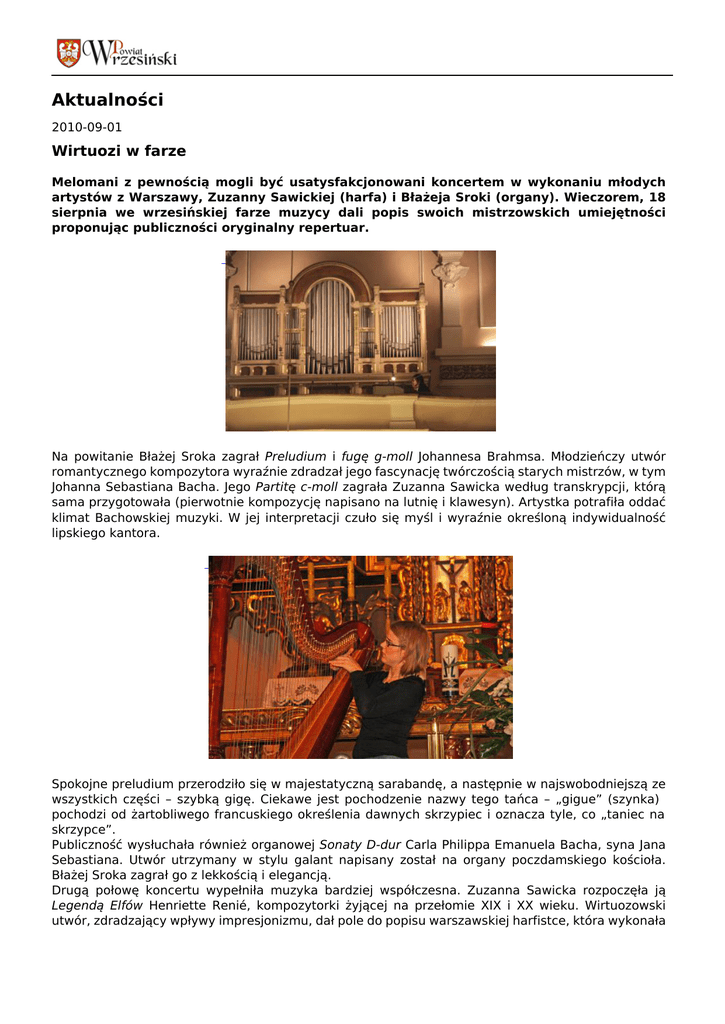 Powiat Wrzesiński

Aktualności

2010-09-01

Wirtuozi w farze

Melomani z pewnością mogli być usatysfakcjonowani koncertem w wykonaniu młodych artystów z Warszawy, Zuzanny Sawickiej (harfa) i Błażeja Sroki (organy). Wieczorem, 18 sierpnia we wrzesińskiej farze muzycy dali popis swoich mistrzowskich umiejętności proponując publiczności oryginalny repertuar.

Na powitanie Błażej Sroka zagrał Preludium i fugę g-moll Johannesa Brahmsa. Młodzieńczy utwór romantycznego kompozytora wyraźnie zdradzał jego fascynację twórczością starych mistrzów, w tym Johanna Sebastiana Bacha. Jego Partitę c-moll zagrała Zuzanna Sawicka według transkrypcji, którą sama przygotowała (pierwotnie kompozycję napisano na lutnię i klawesyn). Artystka potrafiła oddać klimat Bachowskiej muzyki. W jej interpretacji czuło się myśl i wyraźnie określoną indywidualność lipskiego kantora.

Spokojne preludium przerodziło się w majestatyczną sarabandę, a następnie w najswobodniejszą ze wszystkich części – szybką gigę. Ciekawe jest pochodzenie nazwy tego tańca – „gigue" (szynka) pochodzi od żartobliwego francuskiego określenia dawnych skrzypiec i oznacza tyle, co „taniec na skrzypce".
Publiczność wysłuchała również organowej Sonaty D-dur Carla Philippa Emanuela Bacha, syna Jana Sebastiana. Utwór utrzymany w stylu galant napisany został na organy poczdamskiego kościoła. Błażej Sroka zagrał go z lekkością i elegancją.
Drugą połowę koncertu wypełniła muzyka bardziej współczesna. Zuzanna Sawicka rozpoczęła ją Legendą Elfów Henriette Renié, kompozytorki żyjącej na przełomie XIX i XX wieku. Wirtuozowski utwór, zdradzający wpływy impresjonizmu, dał pole do popisu warszawskiej harfistce, która wykonała